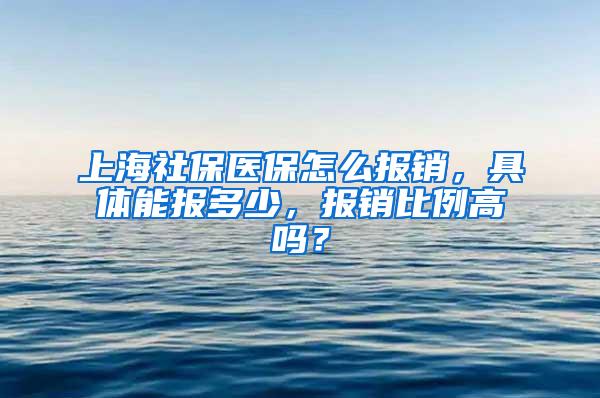 上海社保医保怎么报销，具体能报多少，报销比例高吗？